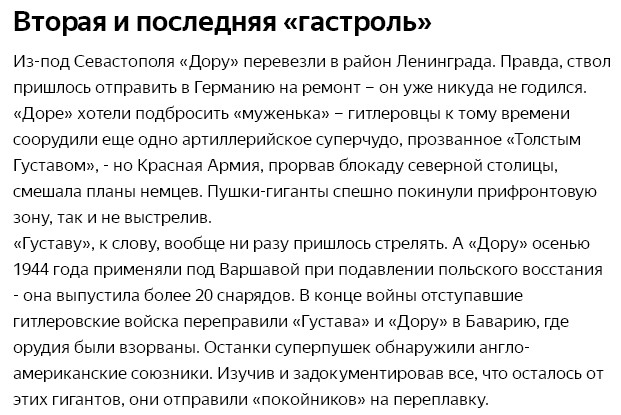 Вторая и последняя «гастроль»

Из-под Севастополя «Дору» перевезли в район Ленинграда. Правда, ствол пришлось отправить в Германию на ремонт – он уже никуда не годился. «Доре» хотели подбросить «муженька» – гитлеровцы к тому времени соорудили еще одно артиллерийское суперчудо, прозванное «Толстым Густавом», - но Красная Армия, прорвав блокаду северной столицы, смешала планы немцев. Пушки-гиганты спешно покинули прифронтовую зону, так и не выстрелив.
«Густаву», к слову, вообще ни разу пришлось стрелять. А «Дору» осенью 1944 года применяли под Варшавой при подавлении польского восстания - она выпустила более 20 снарядов. В конце войны отступавшие гитлеровские войска переправили «Густава» и «Дору» в Баварию, где орудия были взорваны. Останки суперпушек обнаружили англо-американские союзники. Изучив и задокументировав все, что осталось от этих гигантов, они отправили «покойников» на переплавку.